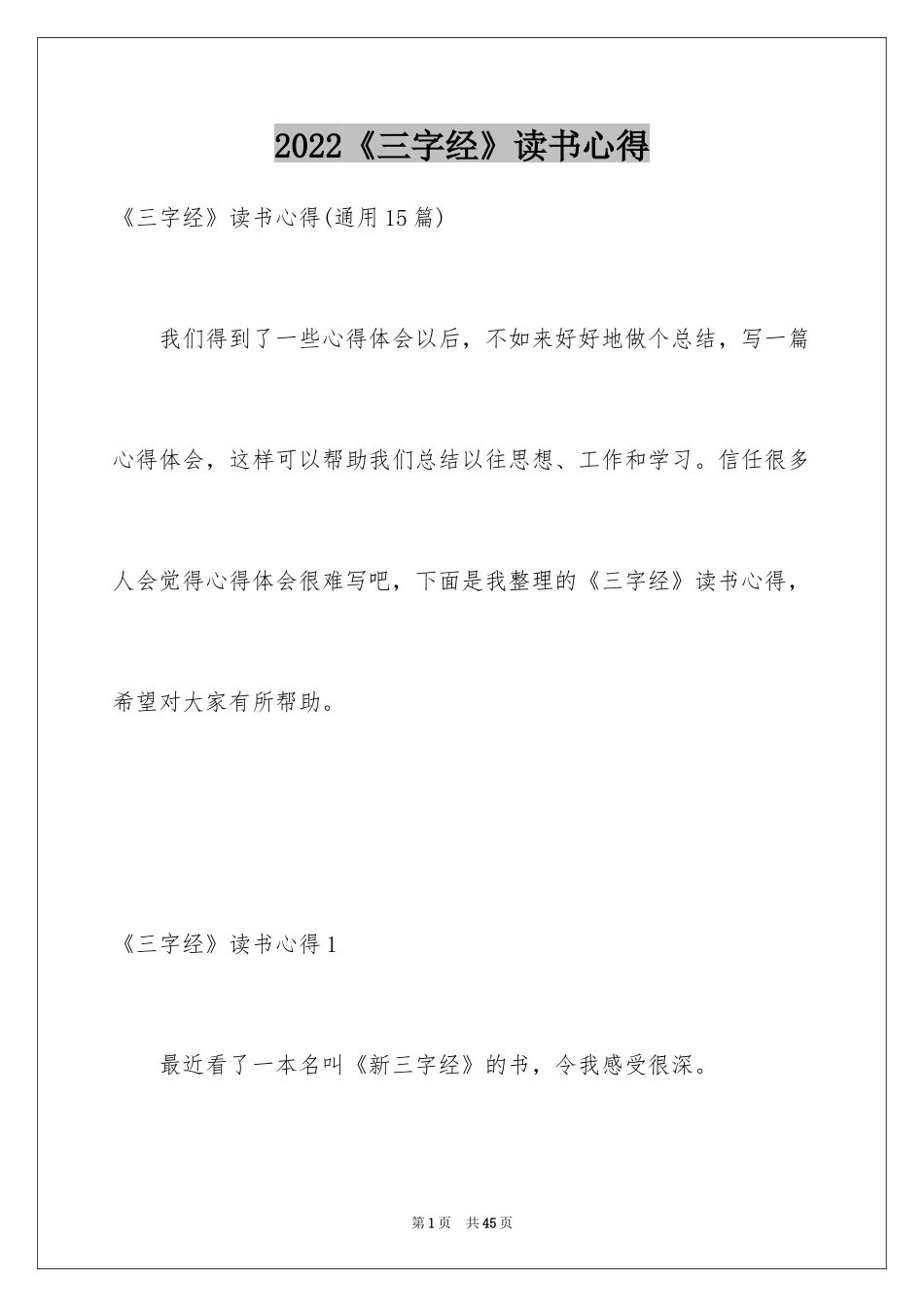 2022《三字经》读书心得

《三字经》读书心得(通用15篇)

我们得到了一些心得体会以后，不如来好好地做个总结，写一篇心得体会，这样可以帮助我们总结以往思想、工作和学习。信任很多人会觉得心得体会很难写吧，下面是我整理的《三字经》读书心得，希望对大家有所帮助。

《三字经》读书心得1

最近看了一本名叫《新三字经》的书，令我感受很深。

第1页 共45页